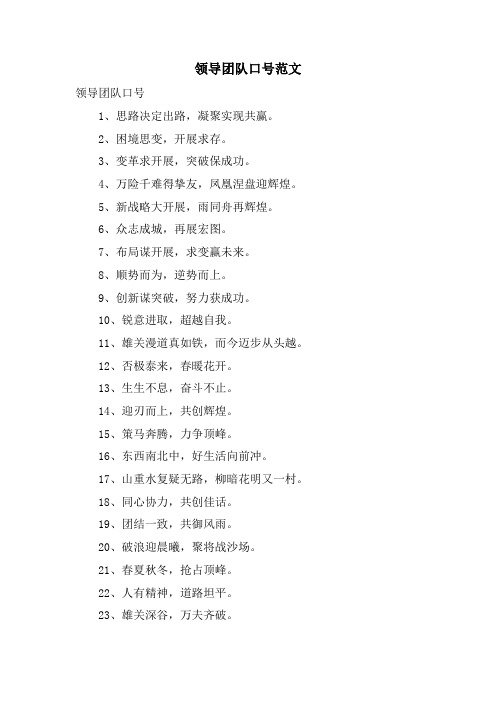 领导团队口号范文

领导团队口号

1、思路决定出路，凝聚实现共赢。

2、困境思变，开展求存。

3、变革求开展，突破保成功。

4、万险千难得挚友，凤凰涅盘迎辉煌。

5、新战略大开展，雨同舟再辉煌。

6、众志成城，再展宏图。

7、布局谋开展，求变赢未来。

8、顺势而为，逆势而上。

9、创新谋突破，努力获成功。

10、锐意进取，超越自我。

11、雄关漫道真如铁，而今迈步从头越。

12、否极泰来，春暖花开。

13、生生不息，奋斗不止。

14、迎刃而上，共创辉煌。

15、策马奔腾，力争顶峰。

16、东西南北中，好生活向前冲。

17、山重水复疑无路，柳暗花明又一村。

18、同心协力，共创佳话。

19、团结一致，共御风雨。

20、破浪迎晨曦，聚将战沙场。

21、春夏秋冬，抢占顶峰。

22、人有精神，道路坦平。

23、雄关深谷，万夫齐破。